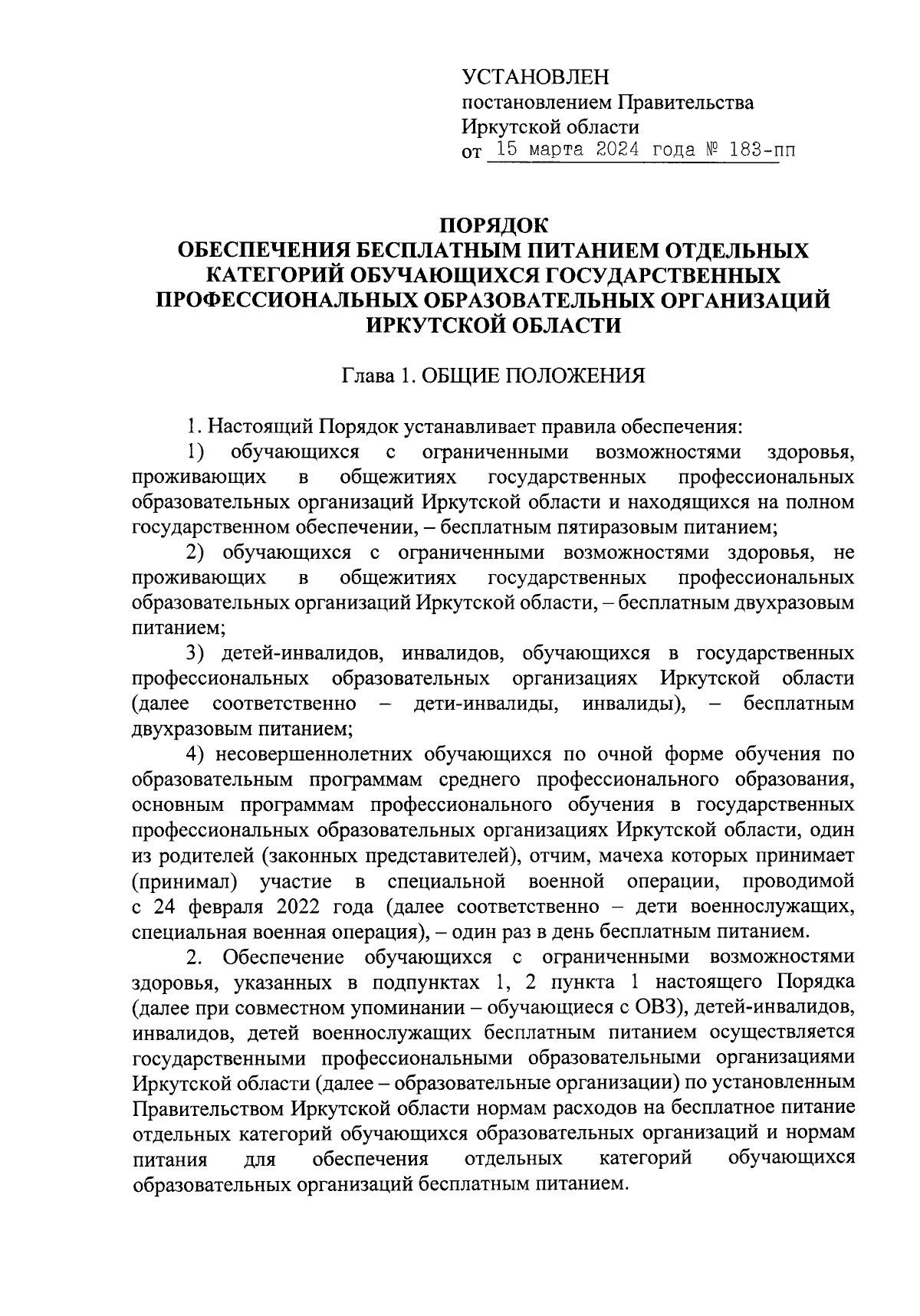 УСТАНОВЛЕН
постановлением Правительства
Иркутской области
от 15 марта 2024 года № 183-пп

ПОРЯДОК
ОБЕСПЕЧЕНИЯ БЕСПЛАТНЫМ ПИТАНИЕМ ОТДЕЛЬНЫХ КАТЕГОРИЙ ОБУЧАЮЩИХСЯ ГОСУДАРСТВЕННЫХ ПРОФЕССИОНАЛЬНЫХ ОБРАЗОВАТЕЛЬНЫХ ОРГАНИЗАЦИЙ ИРКУТСКОЙ ОБЛАСТИ

Глава 1. ОБЩИЕ ПОЛОЖЕНИЯ

1. Настоящий Порядок устанавливает правила обеспечения:

1) обучающихся с ограниченными возможностями здоровья, проживающих в общежитиях государственных профессиональных образовательных организаций Иркутской области и находящихся на полном государственном обеспечении, – бесплатным пятиразовым питанием;

2) обучающихся с ограниченными возможностями здоровья, не проживающих в общежитиях государственных профессиональных образовательных организаций Иркутской области, – бесплатным двухразовым питанием;

3) детей-инвалидов, инвалидов, обучающихся в государственных профессиональных образовательных организациях Иркутской области (далее соответственно – дети-инвалиды, инвалиды), – бесплатным двухразовым питанием;

4) несовершеннолетних обучающихся по очной форме обучения по образовательным программам среднего профессионального образования, основным программам профессионального обучения в государственных профессиональных образовательных организациях Иркутской области, один из родителей (законных представителей), отчим, мачеха которых принимает (принимал) участие в специальной военной операции, проводимой с 24 февраля 2022 года (далее соответственно – дети военнослужащих, специальная военная операция), – один раз в день бесплатным питанием.

2. Обеспечение обучающихся с ограниченными возможностями здоровья, указанных в подпунктах 1, 2 пункта 1 настоящего Порядка (далее при совместном упоминании – обучающиеся с ОВЗ), детей-инвалидов, инвалидов, детей военнослужащих бесплатным питанием осуществляется государственными профессиональными образовательными организациями Иркутской области (далее – образовательные организации) по установленным Правительством Иркутской области нормам расходов на бесплатное питание отдельных категорий обучающихся образовательных организаций и нормам питания для обеспечения отдельных категорий обучающихся образовательных организаций бесплатным питанием.